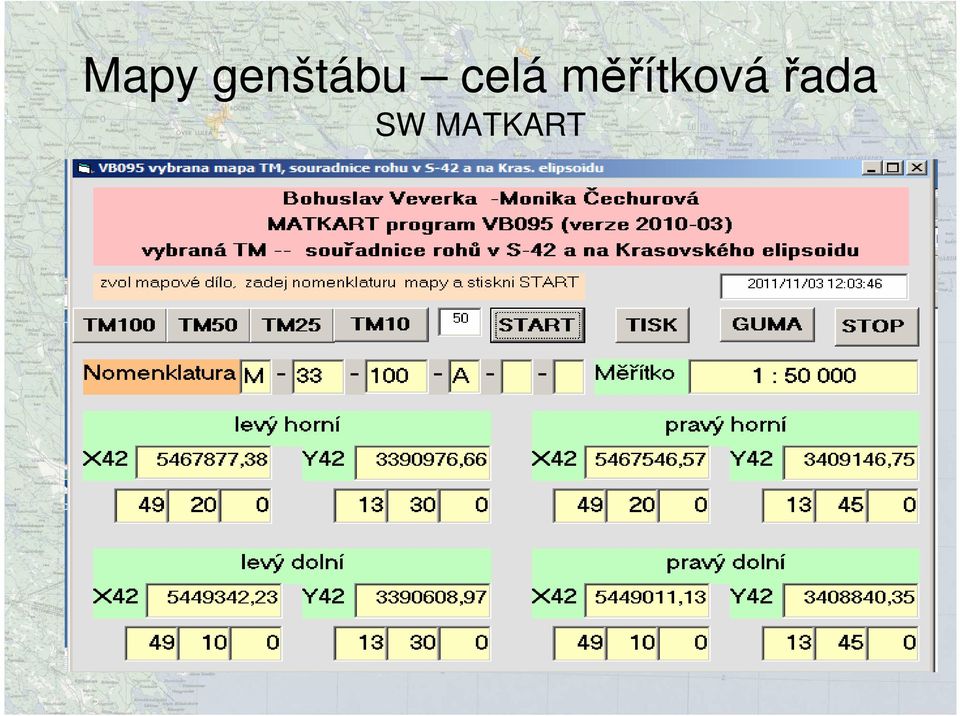 Mapy genštábu – celá měřítková řada
SW MATKART

VB095 vybrana mapa TM, souradnice rohu v S-42 a na Kras. elipsoidu

Bohuslav Veverka -Monika Čechurová
MATKART program VB095 (verze 2010-03)
vybraná TM -- souřadnice rohů v S-42 a na Krasovského elipsoidu

zvol mapové dílo, zadej nomenklaturu mapy a stiskni START

2011/11/03 12:03:46

TM100 TM50 TM25 TM10 50 START TISK GUMA STOP

Nomenklatura M - 33 - 100 - A - - Měřítko 1 : 50 000

levý horní
X42 5467877,38 Y42 3390976,66
49 20 0 13 30 0

pravý horní
X42 5467546,57 Y42 3409146,75
49 20 0 13 45 0

levý dolní
X42 5449342,23 Y42 3390608,97
49 10 0 13 30 0

pravý dolní
X42 5449011,13 Y42 3408840,35
49 10 0 13 45 0